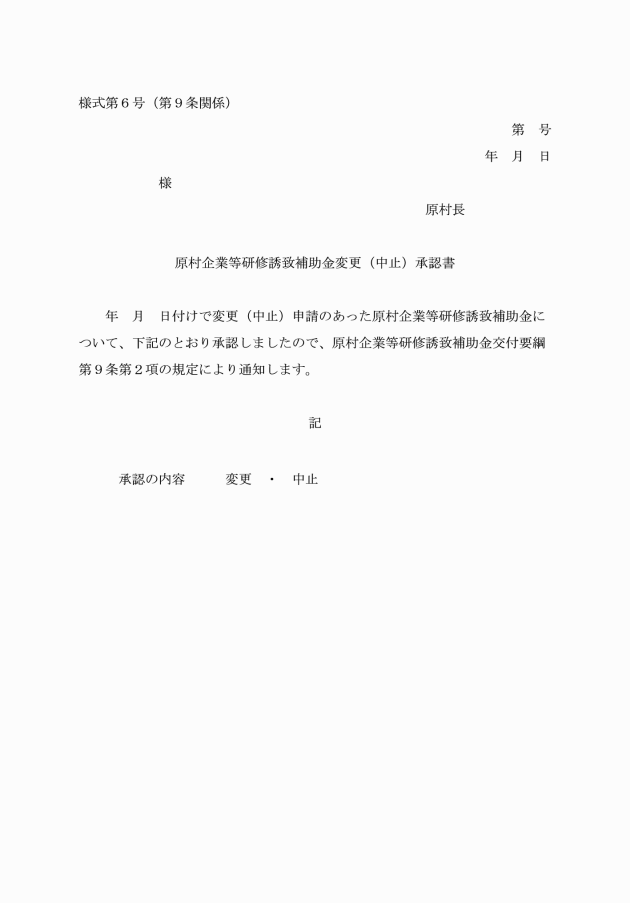 様式第６号（第９条関係）

第　号

年　月　日

様

原村長

原村企業等研修誘致補助金変更（中止）承認書

年　月　日付けで変更（中止）申請のあった原村企業等研修誘致補助金について、下記のとおり承認しましたので、原村企業等研修誘致補助金交付要綱第９条第２項の規定により通知します。

記

承認の内容　　変更　・　中止